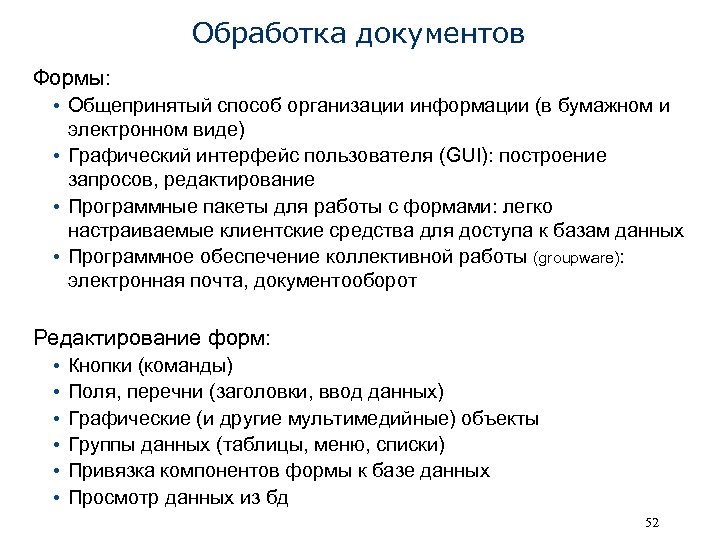 Обработка документов

Формы:

• Общепринятый способ организации информации (в бумажном и электронном виде)
• Графический интерфейс пользователя (GUI): построение запросов, редактирование
• Программные пакеты для работы с формами: легко настраиваемые клиентские средства для доступа к базам данных
• Программное обеспечение коллективной работы (groupware): электронная почта, документооборот

Редактирование форм:

• Кнопки (команды)
• Поля, перечни (заголовки, ввод данных)
• Графические (и другие мультимедийные) объекты
• Группы данных (таблицы, меню, списки)
• Привязка компонентов формы к базе данных
• Просмотр данных из бд

52